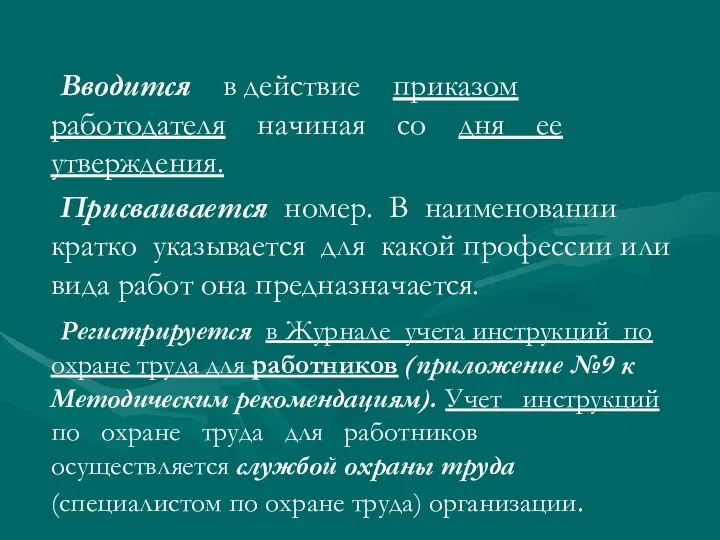 Вводится в действие приказом работодателя начиная со дня ее утверждения.

Присваивается номер. В наименовании кратко указывается для какой профессии или вида работ она предназначается.

Регистрируется в Журнале учета инструкций по охране труда для работников (приложение №9 к Методическим рекомендациям). Учет инструкций по охране труда для работников осуществляется службой охраны труда (специалистом по охране труда) организации.